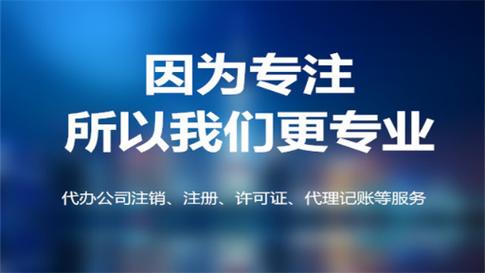 因为专注
所以我们更专业

代办公司注销、注册、许可证、代理记账等服务